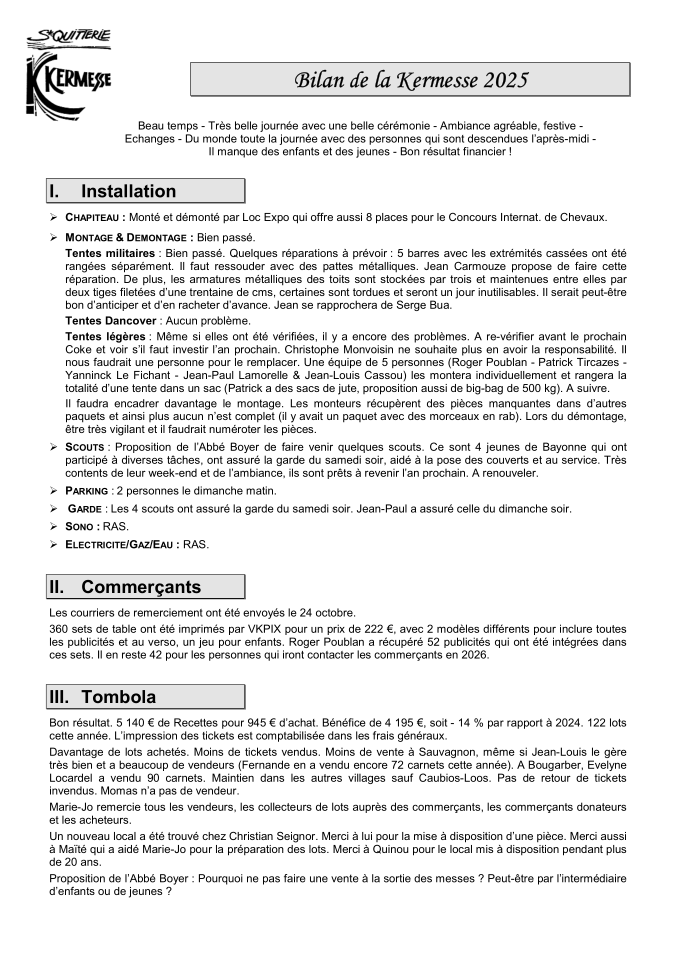 StQUITTERIE
KERMESSE

Bilan de la Kermesse 2025

Beau temps - Très belle journée avec une belle cérémonie - Ambiance agréable, festive - Echanges - Du monde toute la journée avec des personnes qui sont descendues l'après-midi - Il manque des enfants et des jeunes - Bon résultat financier !

I. Installation

➢ CHAPITEAU : Monté et démonté par Loc Expo qui offre aussi 8 places pour le Concours Internat. de Chevaux.

➢ MONTAGE & DEMONTAGE : Bien passé.

Tentes militaires : Bien passé. Quelques réparations à prévoir : 5 barres avec les extrémités cassées ont été rangées séparément. Il faut ressouder avec des pattes métalliques. Jean Carmouze propose de faire cette réparation. De plus, les armatures métalliques des toits sont stockées par trois et maintenues entre elles par deux tiges filetées d'une trentaine de cms, certaines sont tordues et seront un jour inutilisables. Il serait peut-être bon d'anticiper et d'en racheter d'avance. Jean se rapprochera de Serge Bua.

Tentes Dancover : Aucun problème.

Tentes légères : Même si elles ont été vérifiées, il y a encore des problèmes. A re-vérifier avant le prochain Coke et voir s'il faut investir l'an prochain. Christophe Monvoisin ne souhaite plus en avoir la responsabilité. Il nous faudrait une personne pour le remplacer. Une équipe de 5 personnes (Roger Poublan - Patrick Tircazes - Yanninck Le Fichant - Jean-Paul Lamorelle & Jean-Louis Cassou) les montera individuellement et rangera la totalité d'une tente dans un sac (Patrick a des sacs de jute, proposition aussi de big-bag de 500 kg). A suivre.

Il faudra encadrer davantage le montage. Les monteurs récupèrent des pièces manquantes dans d'autres paquets et ainsi plus aucun n'est complet (il y avait un paquet avec des morceaux en rab). Lors du démontage, être très vigilant et il faudrait numéroter les pièces.

➢ SCOUTS : Proposition de l'Abbé Boyer de faire venir quelques scouts. Ce sont 4 jeunes de Bayonne qui ont participé à diverses tâches, ont assuré la garde du samedi soir, aidé à la pose des couverts et au service. Très contents de leur week-end et de l'ambiance, ils sont prêts à revenir l'an prochain. A renouveler.

➢ PARKING : 2 personnes le dimanche matin.

➢ GARDE : Les 4 scouts ont assuré la garde du samedi soir. Jean-Paul a assuré celle du dimanche soir.

➢ SONO : RAS.

➢ ELECTRICITE/GAZ/EAU : RAS.

II. Commerçants

Les courriers de remerciement ont été envoyés le 24 octobre.

360 sets de table ont été imprimés par VKPIX pour un prix de 222 €, avec 2 modèles différents pour inclure toutes les publicités et au verso, un jeu pour enfants. Roger Poublan a récupéré 52 publicités qui ont été intégrées dans ces sets. Il en reste 42 pour les personnes qui iront contacter les commerçants en 2026.

III. Tombola

Bon résultat. 5 140 € de Recettes pour 945 € d'achat. Bénéfice de 4 195 €, soit - 14 % par rapport à 2024. 122 lots cette année. L'impression des tickets est comptabilisée dans les frais généraux.

Davantage de lots achetés. Moins de tickets vendus. Moins de vente à Sauvagnon, même si Jean-Louis le gère très bien et a beaucoup de vendeurs (Fernande en a vendu encore 72 carnets cette année). A Bougarber, Evelyne Locardel a vendu 90 carnets. Maintien dans les autres villages sauf Caubios-Loos. Pas de retour de tickets invendus. Momas n'a pas de vendeur.

Marie-Jo remercie tous les vendeurs, les collecteurs de lots auprès des commerçants, les commerçants donateurs et les acheteurs.

Un nouveau local a été trouvé chez Christian Seignor. Merci à lui pour la mise à disposition d'une pièce. Merci aussi à Maïté qui a aidé Marie-Jo pour la préparation des lots. Merci à Quinou pour le local mis à disposition pendant plus de 20 ans.

Proposition de l'Abbé Boyer : Pourquoi ne pas faire une vente à la sortie des messes ? Peut-être par l'intermédiaire d'enfants ou de jeunes ?